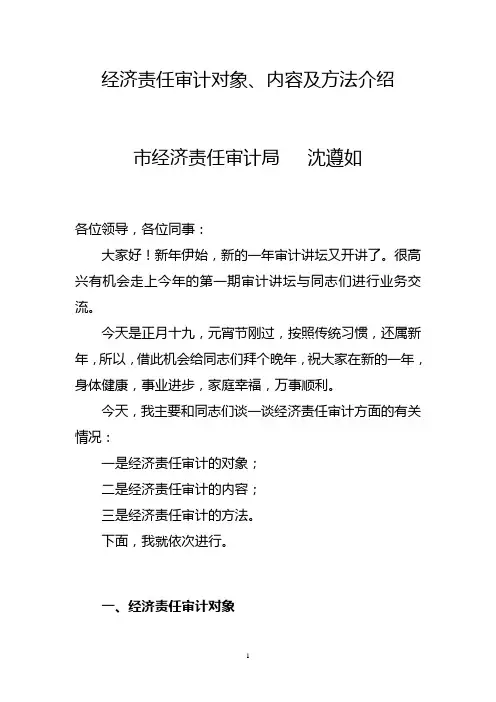 经济责任审计对象、内容及方法介绍

市经济责任审计局　沈遵如

各位领导，各位同事：

大家好！新年伊始，新的一年审计讲坛又开讲了。很高兴有机会走上今年的第一期审计讲坛与同志们进行业务交流。

今天是正月十九，元宵节刚过，按照传统习惯，还属新年，所以，借此机会给同志们拜个晚年，祝大家在新的一年，身体健康，事业进步，家庭幸福，万事顺利。

今天，我主要和同志们谈一谈经济责任审计方面的有关情况：

一是经济责任审计的对象；

二是经济责任审计的内容；

三是经济责任审计的方法。

下面，我就依次进行。

一、经济责任审计对象

1